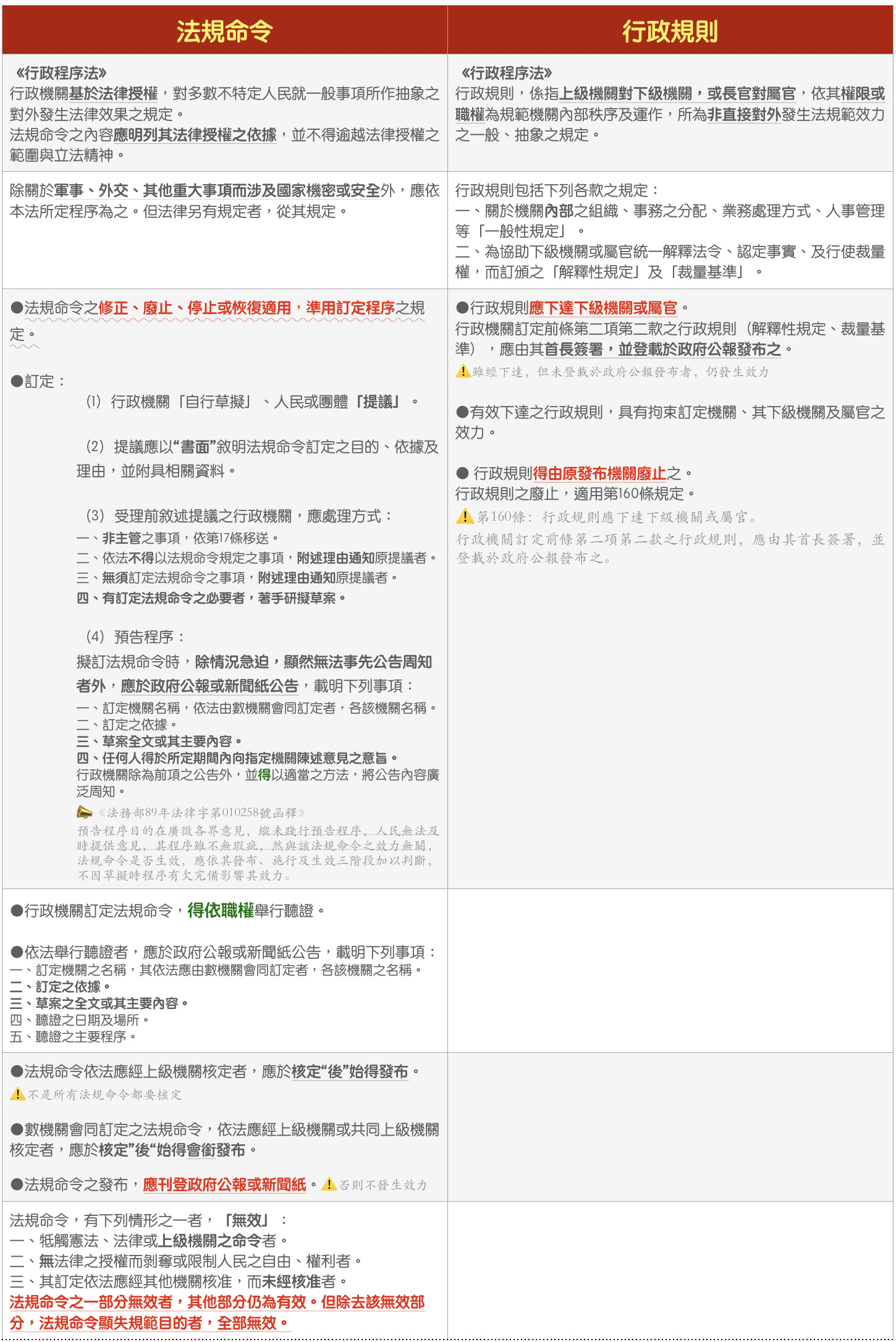 | 法規命令 | 行政規則 |
|---|---|
| 《行政程序法》 行政機關基於法律授權，對多數不特定人民就一般事項所作抽象之對外發生法律效果之規定。 法規命令之內容應明列其法律授權之依據，並不得逾越法律授權之範圍與立法精神。 | 《行政程序法》 行政規則，係指上級機關對下級機關，或長官對屬官，依其權限或職權為規範機關內部秩序及運作，所為非直接對外發生法規範效力之一般、抽象之規定。 |
| 除關於軍事、外交、其他重大事項而涉及國家機密或安全外，應依本法所定程序為之。但法律另有規定者，從其規定。 | 行政規則包括下列各款之規定： 一、關於機關內部之組織、事務之分配、業務處理方式、人事管理等「一般性規定」。 二、為協助下級機關或屬官統一解釋法令、認定事實、及行使裁量權，而訂頒之「解釋性規定」及「裁量基準」。 |
| ●法規命令之修正、廢止、停止或恢復適用，準用訂定程序之規定。 ●訂定： (1) 行政機關「自行草擬」、人民或團體「提議」。 (2) 提議應以“書面”敘明法規命令訂定之目的、依據及理由，並附具相關資料。 (3) 受理前敘述提議之行政機關，應處理方式： 一、非主管之事項，依第17條移送。 二、依法不得以法規命令規定之事項，附述理由通知原提議者。 三、無須訂定法規命令之事項，附述理由通知原提議者。 四、有訂定法規命令之必要者，著手研擬草案。 (4) 預告程序： 擬訂法規命令時，除情況急迫，顯然無法事先公告周知者外，應於政府公報或新聞紙公告，載明下列事項： 一、訂定機關名稱，依法由數機關會同訂定者，各該機關名稱。 二、訂定之依據。 三、草案全文或其主要內容。 四、任何人得於所定期間內向指定機關陳述意見之意旨。 行政機關除為前項之公告外，並得以適當之方法，將公告內容廣泛周知。 《法務部89年法律字第010258號函釋》 預告程序目的在廣徵各界意見，縱未踐行預告程序，人民無法及時提供意見，其程序雖不無瑕疵，然與該法規命令之效力無關，法規命令是否生效，應依其發布、施行及生效三階段加以判斷，不因草擬時程序有欠完備影響其效力。 | ●行政規則應下達下級機關或屬官。 行政機關訂定前條第二項第二款之行政規則（解釋性規定、裁量基準），應由其首長簽署，並登載於政府公報發布之。 雖經下達，但未登載於政府公報發布者，仍發生效力 ●有效下達之行政規則，具有拘束訂定機關、其下級機關及屬官之效力。 ● 行政規則得由原發布機關廢止之。 行政規則之廢止，適用第160條規定。 第160條：行政規則應下達下級機關或屬官。 行政機關訂定前條第二項第二款之行政規則，應由其首長簽署，並登載於政府公報發布之。 |
| ●行政機關訂定法規命令，得依職權舉行聽證。 ●依法舉行聽證者，應於政府公報或新聞紙公告，載明下列事項： 一、訂定機關之名稱，其依法應由數機關會同訂定者，各該機關之名稱。 二、訂定之依據。 三、草案之全文或其主要內容。 四、聽證之日期及場所。 五、聽證之主要程序。 | |
| ●法規命令依法應經上級機關核定者，應於核定“後”始得發布。 不是所有法規命令都要核定 ●數機關會同訂定之法規命令，依法應經上級機關或共同上級機關核定者，應於核定”後“始得會銜發布。 ●法規命令之發布，應刊登政府公報或新聞紙。 否則不發生效力 | |
| 法規命令，有下列情形之一者，「無效」： 一、牴觸憲法、法律或上級機關之命令者。 二、無法律之授權而剝奪或限制人民之自由、權利者。 三、其訂定依法應經其他機關核准，而未經核准者。 法規命令之一部分無效者，其他部分仍為有效。但除去該無效部分，法規命令顯失規範目的者，全部無效。 | |